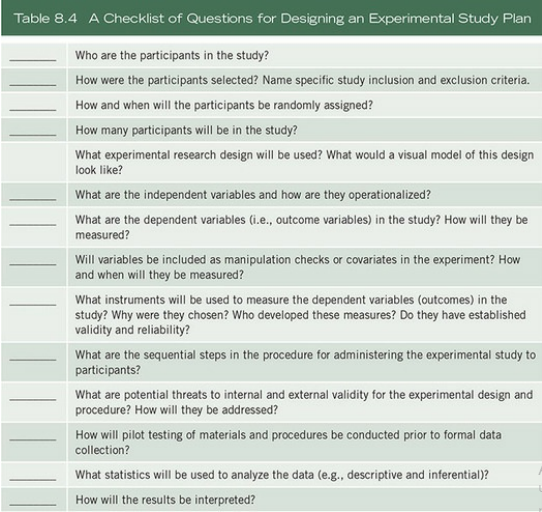 Table 8.4 A Checklist of Questions for Designing an Experimental Study Plan

| | |
|---|---|
| ______ | Who are the participants in the study? |
| ______ | How were the participants selected? Name specific study inclusion and exclusion criteria. |
| ______ | How and when will the participants be randomly assigned? |
| ______ | How many participants will be in the study? |
| | What experimental research design will be used? What would a visual model of this design look like? |
| ______ | What are the independent variables and how are they operationalized? |
| ______ | What are the dependent variables (i.e., outcome variables) in the study? How will they be measured? |
| ______ | Will variables be included as manipulation checks or covariates in the experiment? How and when will they be measured? |
| ______ | What instruments will be used to measure the dependent variables (outcomes) in the study? Why were they chosen? Who developed these measures? Do they have established validity and reliability? |
| ______ | What are the sequential steps in the procedure for administering the experimental study to participants? |
| ______ | What are potential threats to internal and external validity for the experimental design and procedure? How will they be addressed? |
| ______ | How will pilot testing of materials and procedures be conducted prior to formal data collection? |
| ______ | What statistics will be used to analyze the data (e.g., descriptive and inferential)? |
| ______ | How will the results be interpreted? |